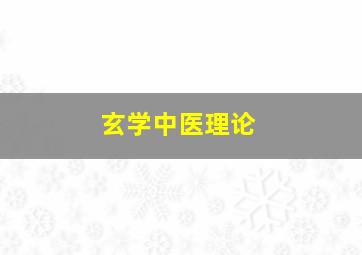 玄学中医理论